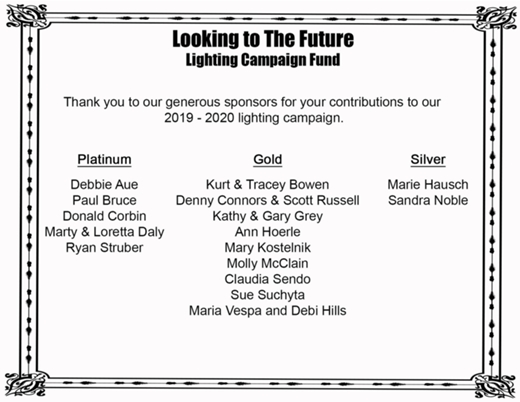 Looking to The Future
Lighting Campaign Fund

Thank you to our generous sponsors for your contributions to our 2019 - 2020 lighting campaign.

Platinum

Debbie Aue
Paul Bruce
Donald Corbin
Marty & Loretta Daly
Ryan Struber

Gold

Kurt & Tracey Bowen
Denny Connors & Scott Russell
Kathy & Gary Grey
Ann Hoerle
Mary Kostelnik
Molly McClain
Claudia Sendo
Sue Suchyta
Maria Vespa and Debi Hills

Silver

Marie Hausch
Sandra Noble